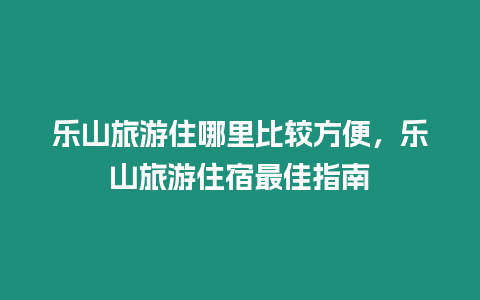 乐山旅游住哪里比较方便，乐山旅游住宿最佳指南